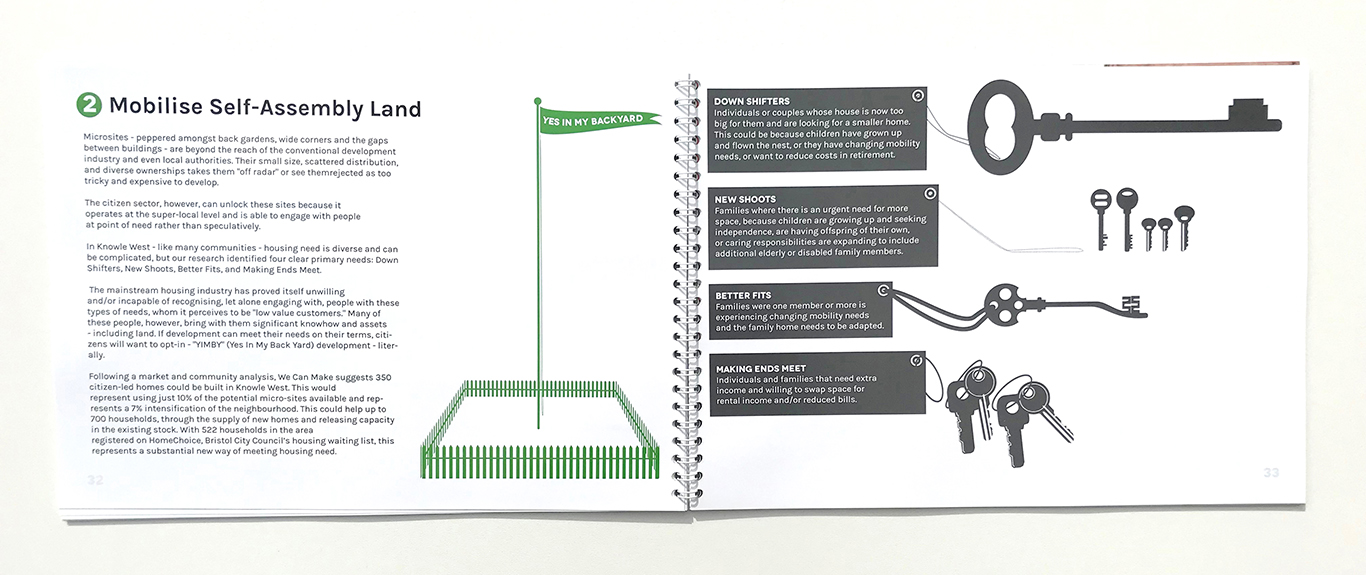 2 Mobilise Self-Assembly Land

Microsites - peppered amongst back gardens, wide corners and the gaps between buildings - are beyond the reach of the conventional development industry and even local authorities. Their small size, scattered distribution, and diverse ownerships takes them "off radar" or see themrejected as too tricky and expensive to develop.

The citizen sector, however, can unlock these sites because it operates at the super-local level and is able to engage with people at point of need rather than speculatively.

In Knowle West - like many communities - housing need is diverse and can be complicated, but our research identified four clear primary needs: Down Shifters, New Shoots, Better Fits, and Making Ends Meet.

The mainstream housing industry has proved itself unwilling and/or incapable of recognising, let alone engaging with, people with these types of needs, whom it perceives to be "low value customers." Many of these people, however, bring with them significant knowhow and assets - including land. If development can meet their needs on their terms, citizens will want to opt-in - "YIMBY" (Yes In My Back Yard) development - literally.

Following a market and community analysis, We Can Make suggests 350 citizen-led homes could be built in Knowle West. This would represent using just 10% of the potential micro-sites available and represents a 7% intensification of the neighbourhood. This could help up to 700 households, through the supply of new homes and releasing capacity in the existing stock. With 522 households in the area registered on HomeChoice, Bristol City Council's housing waiting list, this represents a substantial new way of meeting housing need.

32

YES IN MY BACKYARD

DOWN SHIFTERS
Individuals or couples whose house is now too big for them and are looking for a smaller home. This could be because children have grown up and flown the nest, or they have changing mobility needs, or want to reduce costs in retirement.

NEW SHOOTS
Families where there is an urgent need for more space, because children are growing up and seeking independence, are having offspring of their own, or caring responsibilities are expanding to include additional elderly or disabled family members.

BETTER FITS
Families were one member or more is experiencing changing mobility needs and the family home needs to be adapted.

MAKING ENDS MEET
Individuals and families that need extra income and willing to swap space for rental income and/or reduced bills.

33